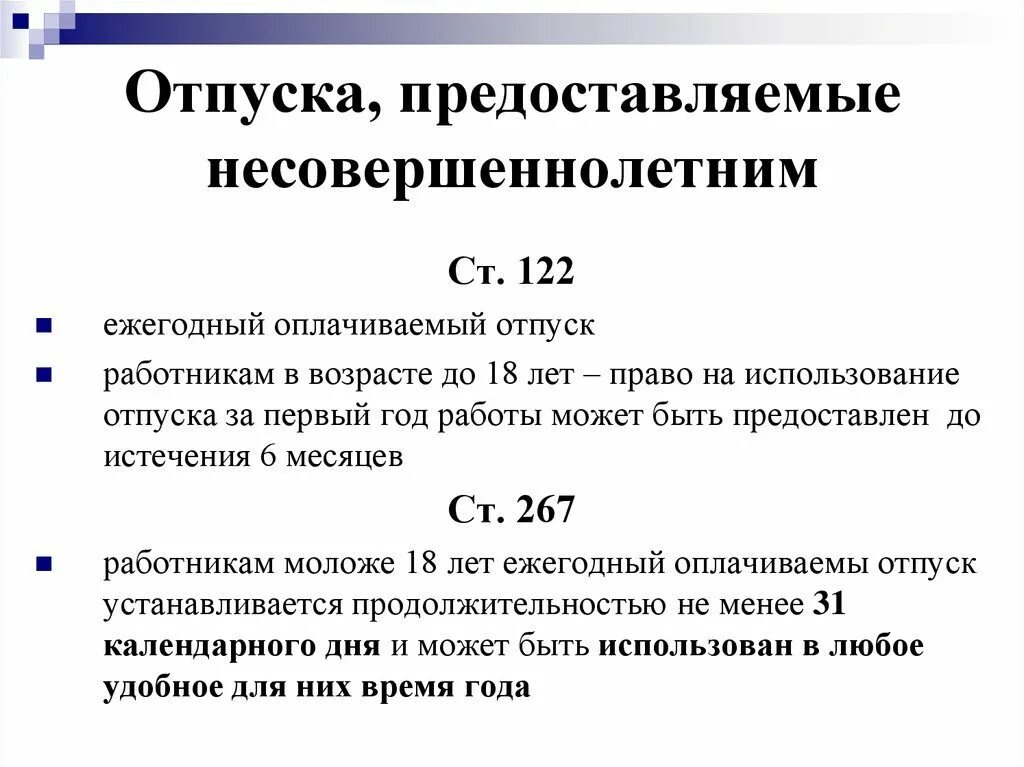 Отпуска, предоставляемые несовершеннолетним

Ст. 122

ежегодный оплачиваемый отпуск

работникам в возрасте до 18 лет – право на использование отпуска за первый год работы может быть предоставлен до истечения 6 месяцев

Ст. 267

работникам моложе 18 лет ежегодный оплачиваемы отпуск устанавливается продолжительностью не менее 31 календарного дня и может быть использован в любое удобное для них время года